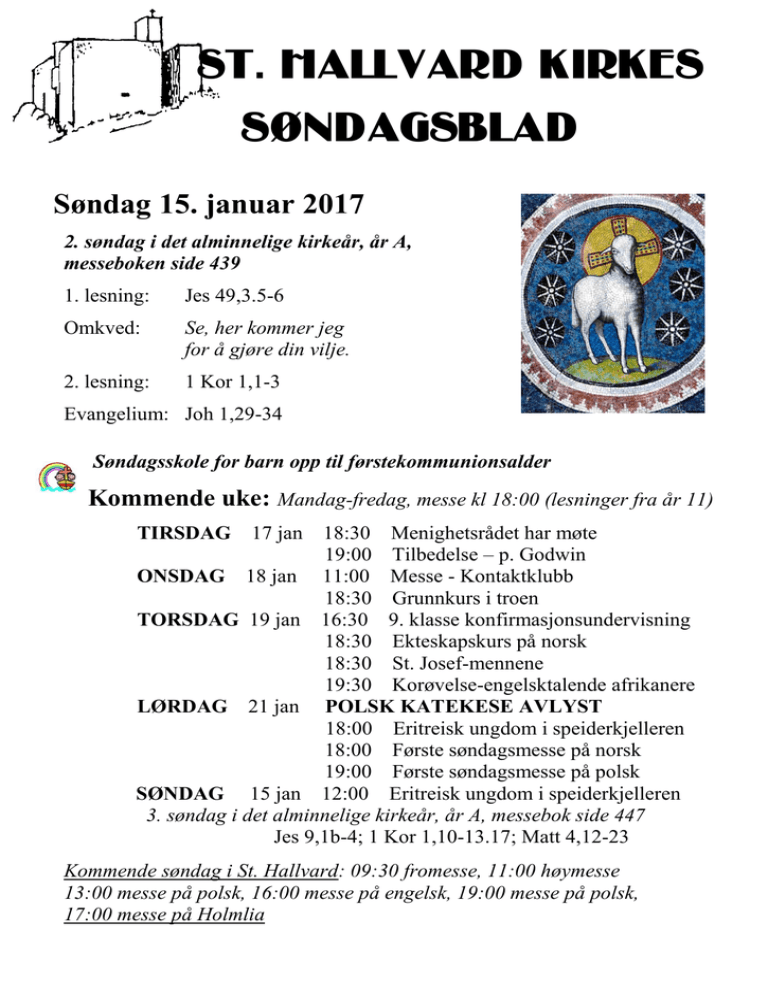 ST. HALLVARD KIRKES SØNDAGSBLAD

Søndag 15. januar 2017

2. søndag i det alminnelige kirkeår, år A, messeboken side 439

1. lesning: Jes 49,3.5-6

Omkved: Se, her kommer jeg for å gjøre din vilje.

2. lesning: 1 Kor 1,1-3

Evangelium: Joh 1,29-34

Søndagsskole for barn opp til førstekommunionsalder

Kommende uke: Mandag-fredag, messe kl 18:00 (lesninger fra år 11)

TIRSDAG 17 jan 18:30 Menighetsrådet har møte
19:00 Tilbedelse – p. Godwin
ONSDAG 18 jan 11:00 Messe - Kontaktklubb
18:30 Grunnkurs i troen
TORSDAG 19 jan 16:30 9. klasse konfirmasjonsundervisning
18:30 Ekteskapskurs på norsk
18:30 St. Josef-mennene
19:30 Korøvelse-engelsktalende afrikanere
LØRDAG 21 jan POLSK KATEKESE AVLYST
18:00 Eritreisk ungdom i speiderkjelleren
18:00 Første søndagsmesse på norsk
19:00 Første søndagsmesse på polsk
SØNDAG 15 jan 12:00 Eritreisk ungdom i speiderkjelleren
3. søndag i det alminnelige kirkeår, år A, messebok side 447
Jes 9,1b-4; 1 Kor 1,10-13.17; Matt 4,12-23

Kommende søndag i St. Hallvard: 09:30 fromesse, 11:00 høymesse 13:00 messe på polsk, 16:00 messe på engelsk, 19:00 messe på polsk, 17:00 messe på Holmlia